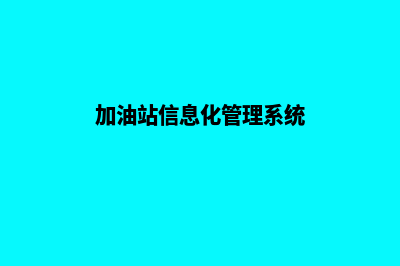 加油站信息化管理系统